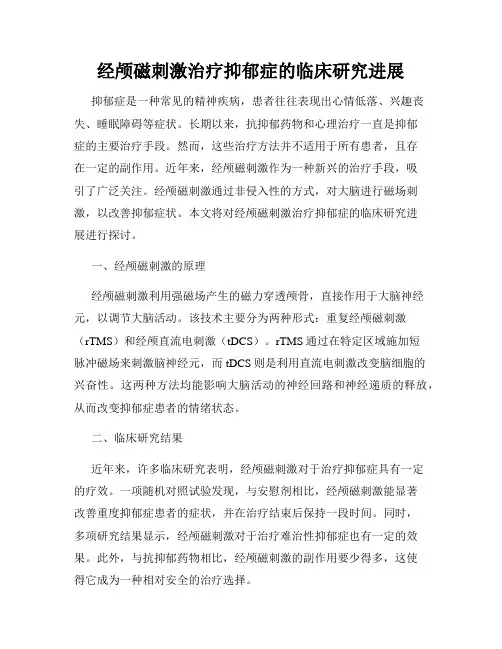 经颅磁刺激治疗抑郁症的临床研究进展

抑郁症是一种常见的精神疾病，患者往往表现出心情低落、兴趣丧失、睡眠障碍等症状。长期以来，抗抑郁药物和心理治疗一直是抑郁症的主要治疗手段。然而，这些治疗方法并不适用于所有患者，且存在一定的副作用。近年来，经颅磁刺激作为一种新兴的治疗手段，吸引了广泛关注。经颅磁刺激通过非侵入性的方式，对大脑进行磁场刺激，以改善抑郁症状。本文将对经颅磁刺激治疗抑郁症的临床研究进展进行探讨。

一、经颅磁刺激的原理

经颅磁刺激利用强磁场产生的磁力穿透颅骨，直接作用于大脑神经元，以调节大脑活动。该技术主要分为两种形式：重复经颅磁刺激（rTMS）和经颅直流电刺激（tDCS）。rTMS 通过在特定区域施加短脉冲磁场来刺激脑神经元，而 tDCS 则是利用直流电刺激改变脑细胞的兴奋性。这两种方法均能影响大脑活动的神经回路和神经递质的释放，从而改变抑郁症患者的情绪状态。

二、临床研究结果

近年来，许多临床研究表明，经颅磁刺激对于治疗抑郁症具有一定的疗效。一项随机对照试验发现，与安慰剂相比，经颅磁刺激能显著改善重度抑郁症患者的症状，并在治疗结束后保持一段时间。同时，多项研究结果显示，经颅磁刺激对于治疗难治性抑郁症也有一定的效果。此外，与抗抑郁药物相比，经颅磁刺激的副作用要少得多，这使得它成为一种相对安全的治疗选择。